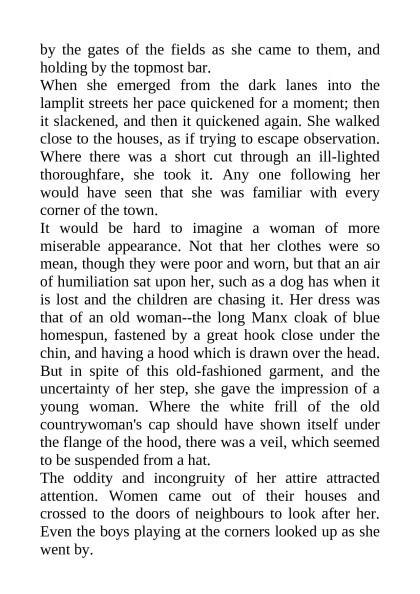 by the gates of the fields as she came to them, and holding by the topmost bar.

When she emerged from the dark lanes into the lamplit streets her pace quickened for a moment; then it slackened, and then it quickened again. She walked close to the houses, as if trying to escape observation. Where there was a short cut through an ill-lighted thoroughfare, she took it. Any one following her would have seen that she was familiar with every corner of the town.

It would be hard to imagine a woman of more miserable appearance. Not that her clothes were so mean, though they were poor and worn, but that an air of humiliation sat upon her, such as a dog has when it is lost and the children are chasing it. Her dress was that of an old woman--the long Manx cloak of blue homespun, fastened by a great hook close under the chin, and having a hood which is drawn over the head. But in spite of this old-fashioned garment, and the uncertainty of her step, she gave the impression of a young woman. Where the white frill of the old countrywoman's cap should have shown itself under the flange of the hood, there was a veil, which seemed to be suspended from a hat.

The oddity and incongruity of her attire attracted attention. Women came out of their houses and crossed to the doors of neighbours to look after her. Even the boys playing at the corners looked up as she went by.